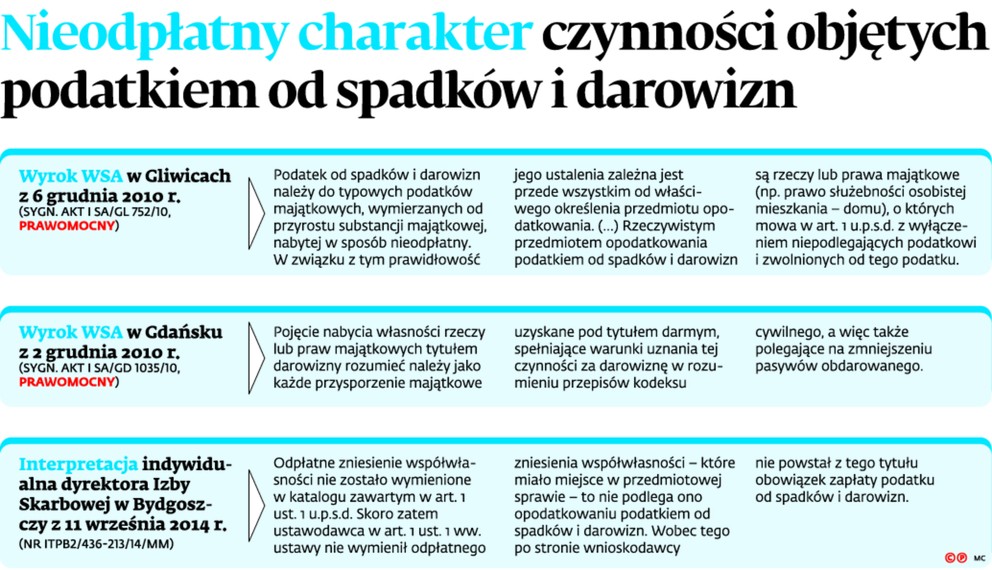 Nieodpłatny charakter czynności objętych podatkiem od spadków i darowizn

Wyrok WSA w Gliwicach z 6 grudnia 2010 r.
(SYGN. AKT I SA/GL 752/10, PRAWOMOCNY)

Podatek od spadków i darowizn należy do typowych podatków majątkowych, wymierzanych od przyrostu substancji majątkowej, nabytej w sposób nieodpłatny. W związku z tym prawidłowość jego ustalenia zależna jest przede wszystkim od właściwego określenia przedmiotu opodatkowania. (...) Rzeczywistym przedmiotem opodatkowania podatkiem od spadków i darowizn są rzeczy lub prawa majątkowe (np. prawo służebności osobistej mieszkania – domu), o których mowa w art. 1 u.p.s.d. z wyłączeniem niepodlegających podatkowi i zwolnionych od tego podatku.

Wyrok WSA w Gdańsku z 2 grudnia 2010 r.
(SYGN. AKT I SA/GD 1035/10, PRAWOMOCNY)

Pojęcie nabycia własności rzeczy lub praw majątkowych tytułem darowizny rozumieć należy jako każde przysporzenie majątkowe uzyskane pod tytułem darmym, spełniające warunki uznania tej czynności za darowiznę w rozumieniu przepisów kodeksu cywilnego, a więc także polegające na zmniejszeniu pasywów obdarowanego.

Interpretacja indywidualna dyrektora Izby Skarbowej w Bydgoszczy z 11 września 2014 r.
(NR ITPB2/436-213/14/MM)

Odpłatne zniesienie współwłasności nie zostało wymienione w katalogu zawartym w art. 1 ust. 1 u.p.s.d. Skoro zatem ustawodawca w art. 1 ust. 1 ww. ustawy nie wymienił odpłatnego zniesienia współwłasności – które miało miejsce w przedmiotowej sprawie – to nie podlega ono opodatkowaniu podatkiem od spadków i darowizn. Wobec tego po stronie wnioskodawcy nie powstał z tego tytułu obowiązek zapłaty podatku od spadków i darowizn.

MC